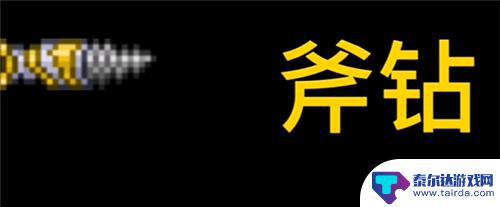 斧钻

泰尔达游戏网
www.tairda.com